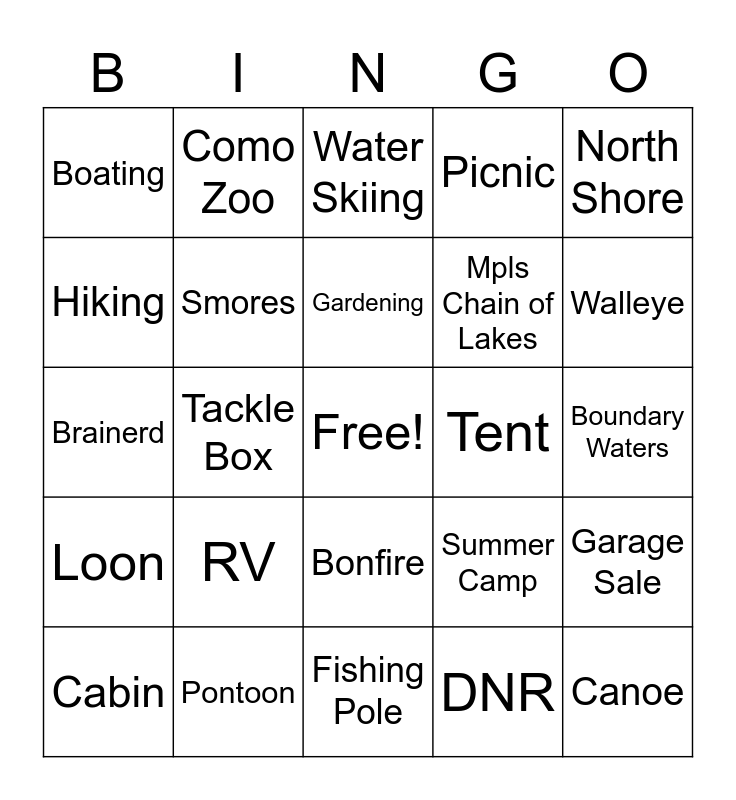 | B | I | N | G | O |
|---|---|---|---|---|
| Boating | Como Zoo | Water Skiing | Picnic | North Shore |
| Hiking | Smores | Gardening | Mpls Chain of Lakes | Walleye |
| Brainerd | Tackle Box | Free! | Tent | Boundary Waters |
| Loon | RV | Bonfire | Summer Camp | Garage Sale |
| Cabin | Pontoon | Fishing Pole | DNR | Canoe |